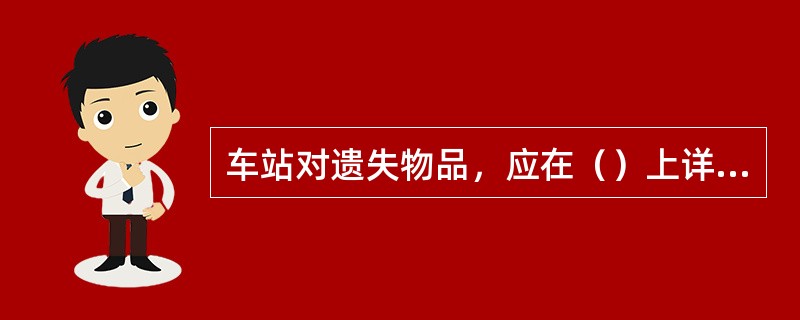 车站对遗失物品，应在（）上详...